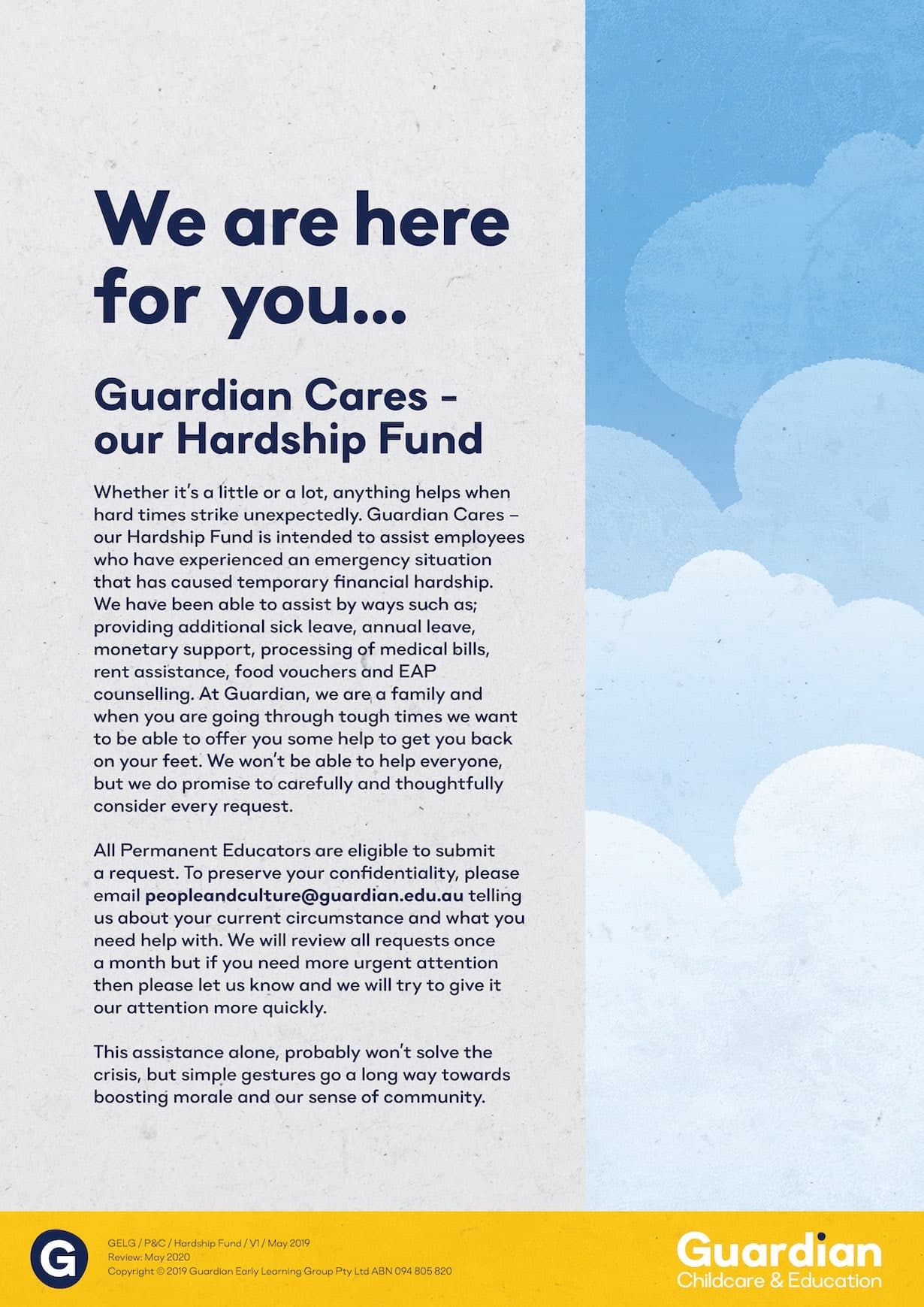 We are here for you...

Guardian Cares - our Hardship Fund

Whether it's a little or a lot, anything helps when hard times strike unexpectedly. Guardian Cares – our Hardship Fund is intended to assist employees who have experienced an emergency situation that has caused temporary financial hardship. We have been able to assist by ways such as; providing additional sick leave, annual leave, monetary support, processing of medical bills, rent assistance, food vouchers and EAP counselling. At Guardian, we are a family and when you are going through tough times we want to be able to offer you some help to get you back on your feet. We won't be able to help everyone, but we do promise to carefully and thoughtfully consider every request.

All Permanent Educators are eligible to submit a request. To preserve your confidentiality, please email peopleandculture@guardian.edu.au telling us about your current circumstance and what you need help with. We will review all requests once a month but if you need more urgent attention then please let us know and we will try to give it our attention more quickly.

This assistance alone, probably won't solve the crisis, but simple gestures go a long way towards boosting morale and our sense of community.

G

GELG / P&C / Hardship Fund / V1 / May 2019
Review: May 2020
Copyright © 2019 Guardian Early Learning Group Pty Ltd ABN 094 805 820

Guardian
Childcare & Education